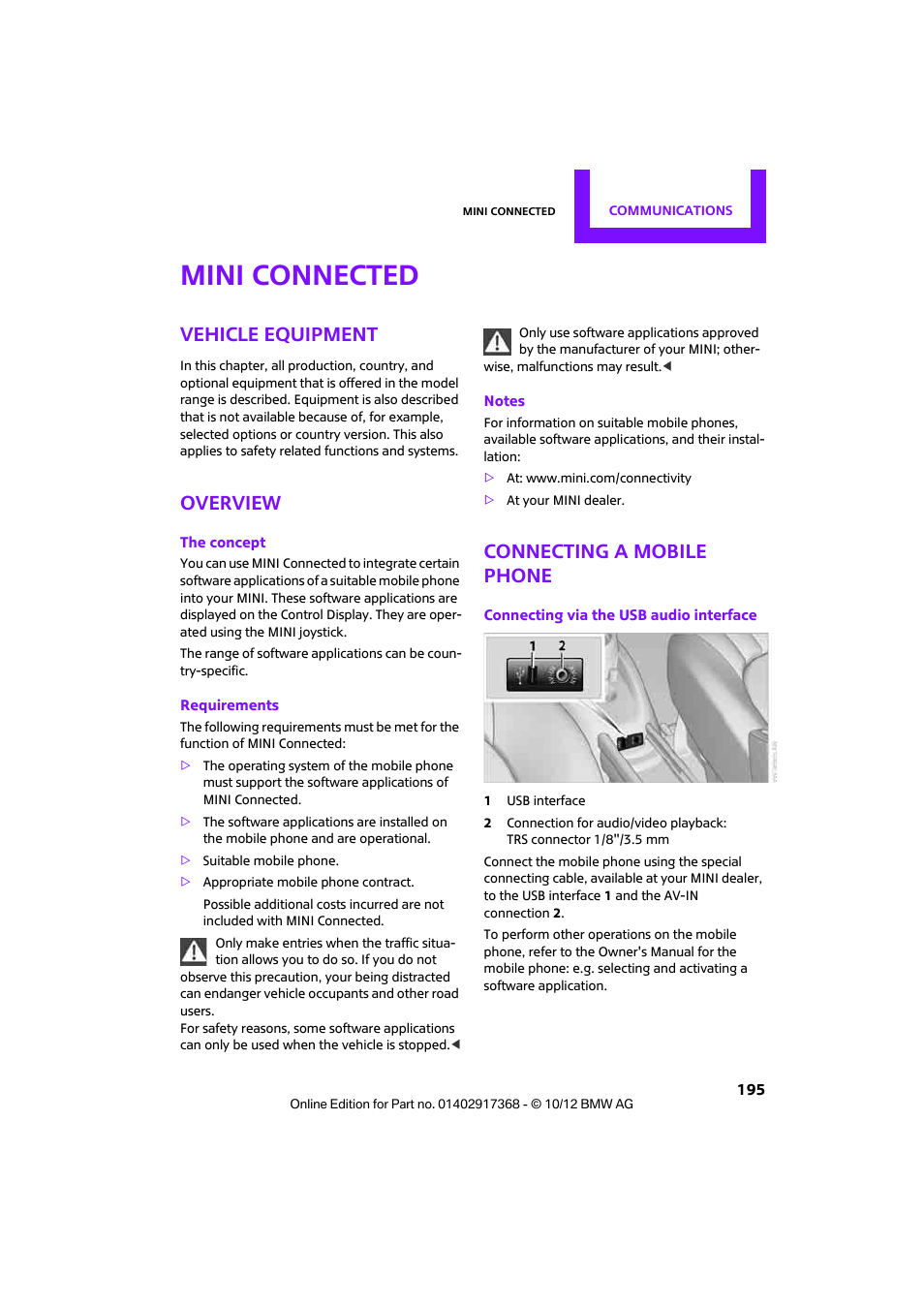 MINI CONNECTED

COMMUNICATIONS

MINI CONNECTED

VEHICLE EQUIPMENT

In this chapter, all production, country, and optional equipment that is offered in the model range is described. Equipment is also described that is not available because of, for example, selected options or country version. This also applies to safety related functions and systems.

OVERVIEW

The concept

You can use MINI Connected to integrate certain software applications of a suitable mobile phone into your MINI. These software applications are displayed on the Control Display. They are operated using the MINI joystick.

The range of software applications can be country-specific.

Requirements

The following requirements must be met for the function of MINI Connected:

▷ The operating system of the mobile phone must support the software applications of MINI Connected.

▷ The software applications are installed on the mobile phone and are operational.

▷ Suitable mobile phone.

▷ Appropriate mobile phone contract.

Possible additional costs incurred are not included with MINI Connected.

Only make entries when the traffic situation allows you to do so. If you do not observe this precaution, your being distracted can endanger vehicle occupants and other road users.
For safety reasons, some software applications can only be used when the vehicle is stopped.◀

Only use software applications approved by the manufacturer of your MINI; otherwise, malfunctions may result.◀

Notes

For information on suitable mobile phones, available software applications, and their installation:

▷ At: www.mini.com/connectivity

▷ At your MINI dealer.

CONNECTING A MOBILE PHONE

Connecting via the USB audio interface

1 2

1 USB interface

2 Connection for audio/video playback: TRS connector 1/8"/3.5 mm

Connect the mobile phone using the special connecting cable, available at your MINI dealer, to the USB interface 1 and the AV-IN connection 2.

To perform other operations on the mobile phone, refer to the Owner's Manual for the mobile phone: e.g. selecting and activating a software application.

195

Online Edition for Part no. 01402917368 - © 10/12 BMW AG